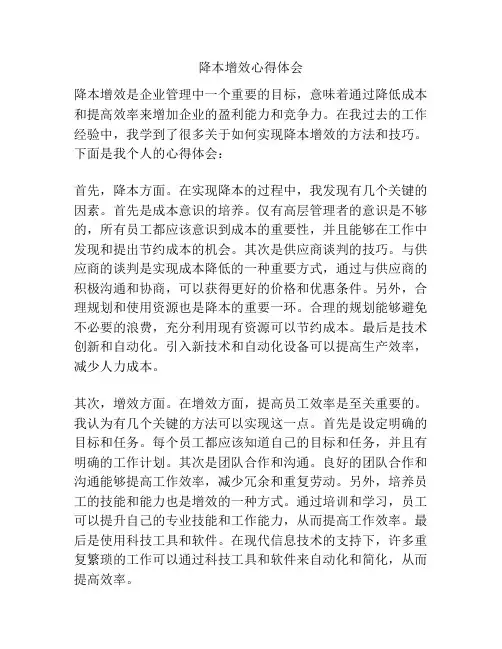 降本增效心得体会

降本增效是企业管理中一个重要的目标，意味着通过降低成本和提高效率来增加企业的盈利能力和竞争力。在我过去的工作经验中，我学到了很多关于如何实现降本增效的方法和技巧。下面是我个人的心得体会：

首先，降本方面。在实现降本的过程中，我发现有几个关键的因素。首先是成本意识的培养。仅有高层管理者的意识是不够的，所有员工都应该意识到成本的重要性，并且能够在工作中发现和提出节约成本的机会。其次是供应商谈判的技巧。与供应商的谈判是实现成本降低的一种重要方式，通过与供应商的积极沟通和协商，可以获得更好的价格和优惠条件。另外，合理规划和使用资源也是降本的重要一环。合理的规划能够避免不必要的浪费，充分利用现有资源可以节约成本。最后是技术创新和自动化。引入新技术和自动化设备可以提高生产效率，减少人力成本。

其次，增效方面。在增效方面，提高员工效率是至关重要的。我认为有几个关键的方法可以实现这一点。首先是设定明确的目标和任务。每个员工都应该知道自己的目标和任务，并且有明确的工作计划。其次是团队合作和沟通。良好的团队合作和沟通能够提高工作效率，减少冗余和重复劳动。另外，培养员工的技能和能力也是增效的一种方式。通过培训和学习，员工可以提升自己的专业技能和工作能力，从而提高工作效率。最后是使用科技工具和软件。在现代信息技术的支持下，许多重复繁琐的工作可以通过科技工具和软件来自动化和简化，从而提高效率。